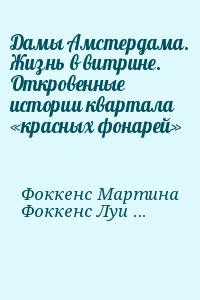 Дамы Амстердама. Жизнь в витрине. Откровенные истории квартала «красных фонарей»

Фоккенс Мартина
Фоккенс Луи ...